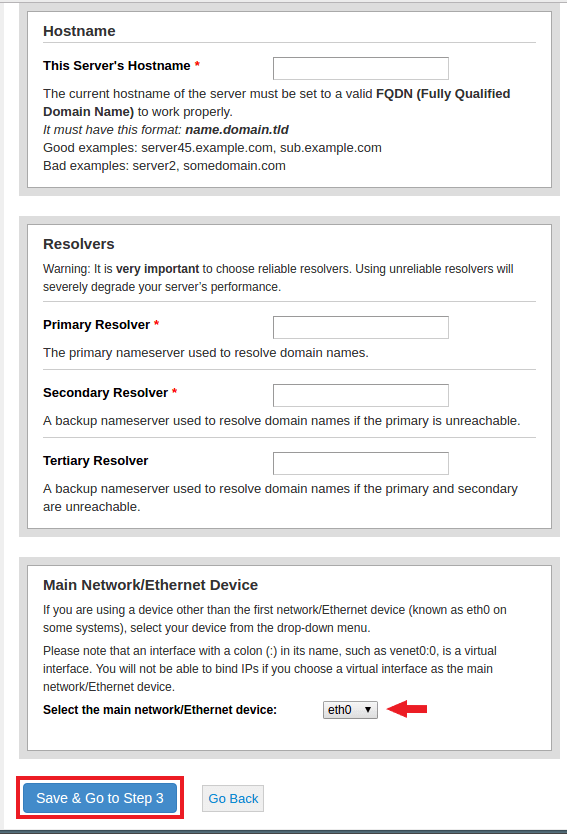 Hostname

This Server's Hostname *

The current hostname of the server must be set to a valid FQDN (Fully Qualified Domain Name) to work properly.
It must have this format: name.domain.tld
Good examples: server45.example.com, sub.example.com
Bad examples: server2, somedomain.com

Resolvers

Warning: It is very important to choose reliable resolvers. Using unreliable resolvers will severely degrade your server's performance.

Primary Resolver *

The primary nameserver used to resolve domain names.

Secondary Resolver *

A backup nameserver used to resolve domain names if the primary is unreachable.

Tertiary Resolver

A backup nameserver used to resolve domain names if the primary and secondary are unreachable.

Main Network/Ethernet Device

If you are using a device other than the first network/Ethernet device (known as eth0 on some systems), select your device from the drop-down menu.

Please note that an interface with a colon (:) in its name, such as venet0:0, is a virtual interface. You will not be able to bind IPs if you choose a virtual interface as the main network/Ethernet device.

Select the main network/Ethernet device: eth0

Save & Go to Step 3 Go Back